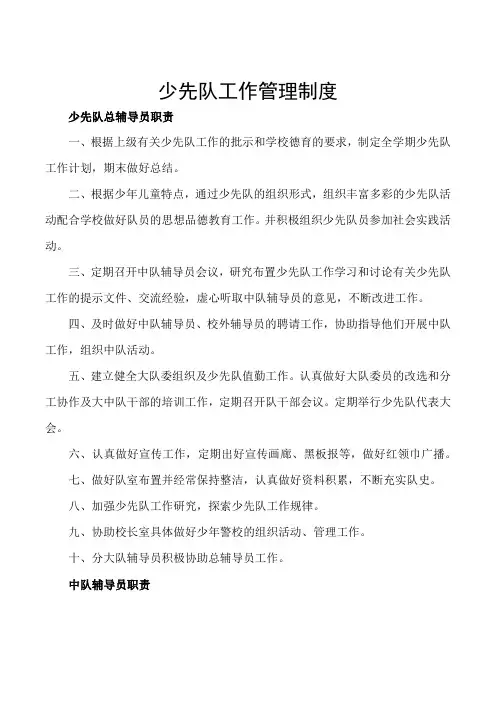 少先队工作管理制度

少先队总辅导员职责

一、根据上级有关少先队工作的批示和学校德育的要求，制定全学期少先队工作计划，期末做好总结。

二、根据少年儿童特点，通过少先队的组织形式，组织丰富多彩的少先队活动配合学校做好队员的思想品德教育工作。并积极组织少先队员参加社会实践活动。

三、定期召开中队辅导员会议，研究布置少先队工作学习和讨论有关少先队工作的提示文件、交流经验，虚心听取中队辅导员的意见，不断改进工作。

四、及时做好中队辅导员、校外辅导员的聘请工作，协助指导他们开展中队工作，组织中队活动。

五、建立健全大队委组织及少先队值勤工作。认真做好大队委员的改选和分工协作及大中队干部的培训工作，定期召开队干部会议。定期举行少先队代表大会。

六、认真做好宣传工作，定期出好宣传画廊、黑板报等，做好红领巾广播。

七、做好队室布置并经常保持整洁，认真做好资料积累，不断充实队史。

八、加强少先队工作研究，探索少先队工作规律。

九、协助校长室具体做好少年警校的组织活动、管理工作。

十、分大队辅导员积极协助总辅导员工作。

中队辅导员职责